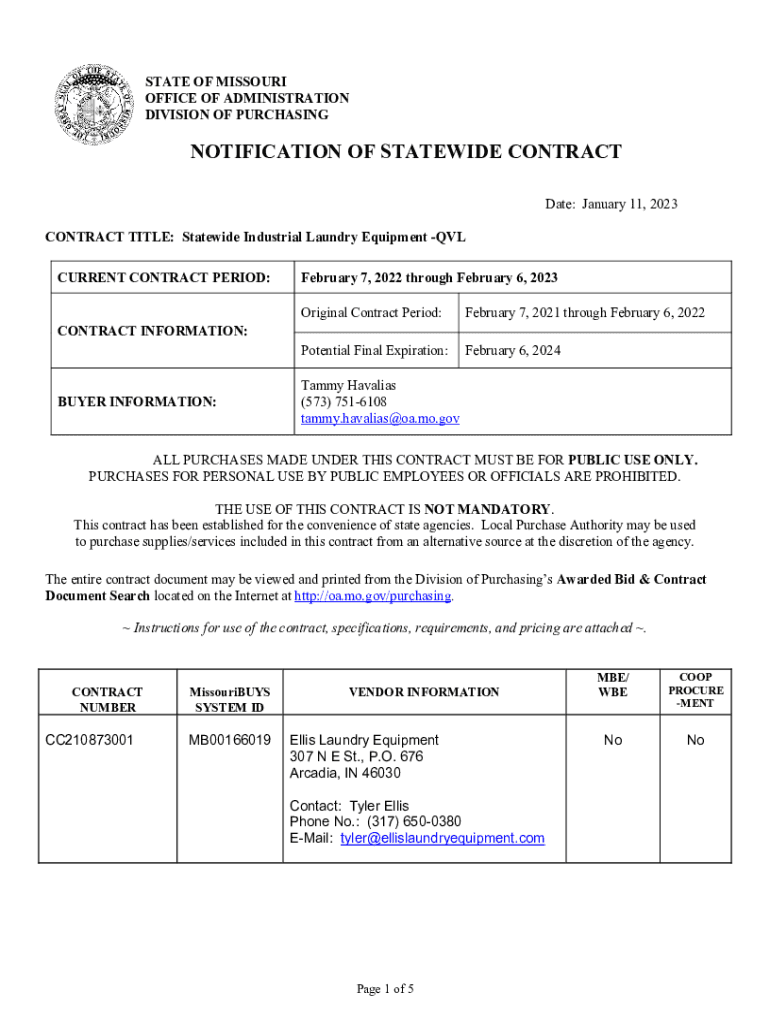 STATE OF MISSOURI
OFFICE OF ADMINISTRATION
DIVISION OF PURCHASING

NOTIFICATION OF STATEWIDE CONTRACT

Date: January 11, 2023

CONTRACT TITLE: Statewide Industrial Laundry Equipment -QVL

| CURRENT CONTRACT PERIOD: | February 7, 2022 through February 6, 2023 | |
|---|---|---|
| CONTRACT INFORMATION: | Original Contract Period: | February 7, 2021 through February 6, 2022 |
| | Potential Final Expiration: | February 6, 2024 |
| BUYER INFORMATION: | Tammy Havalias (573) 751-6108 tammy.havalias@oa.mo.gov | |

ALL PURCHASES MADE UNDER THIS CONTRACT MUST BE FOR PUBLIC USE ONLY. PURCHASES FOR PERSONAL USE BY PUBLIC EMPLOYEES OR OFFICIALS ARE PROHIBITED.

THE USE OF THIS CONTRACT IS NOT MANDATORY.
This contract has been established for the convenience of state agencies. Local Purchase Authority may be used to purchase supplies/services included in this contract from an alternative source at the discretion of the agency.

The entire contract document may be viewed and printed from the Division of Purchasing's Awarded Bid & Contract Document Search located on the Internet at http://oa.mo.gov/purchasing.

~ Instructions for use of the contract, specifications, requirements, and pricing are attached ~.

| CONTRACT NUMBER | MissouriBUYS SYSTEM ID | VENDOR INFORMATION | MBE/ WBE | COOP PROCURE -MENT |
|---|---|---|---|---|
| CC210873001 | MB00166019 | Ellis Laundry Equipment 307 N E St., P.O. 676 Arcadia, IN 46030 Contact: Tyler Ellis Phone No.: (317) 650-0380 E-Mail: tyler@ellislaundryequipment.com | No | No |

Page 1 of 5